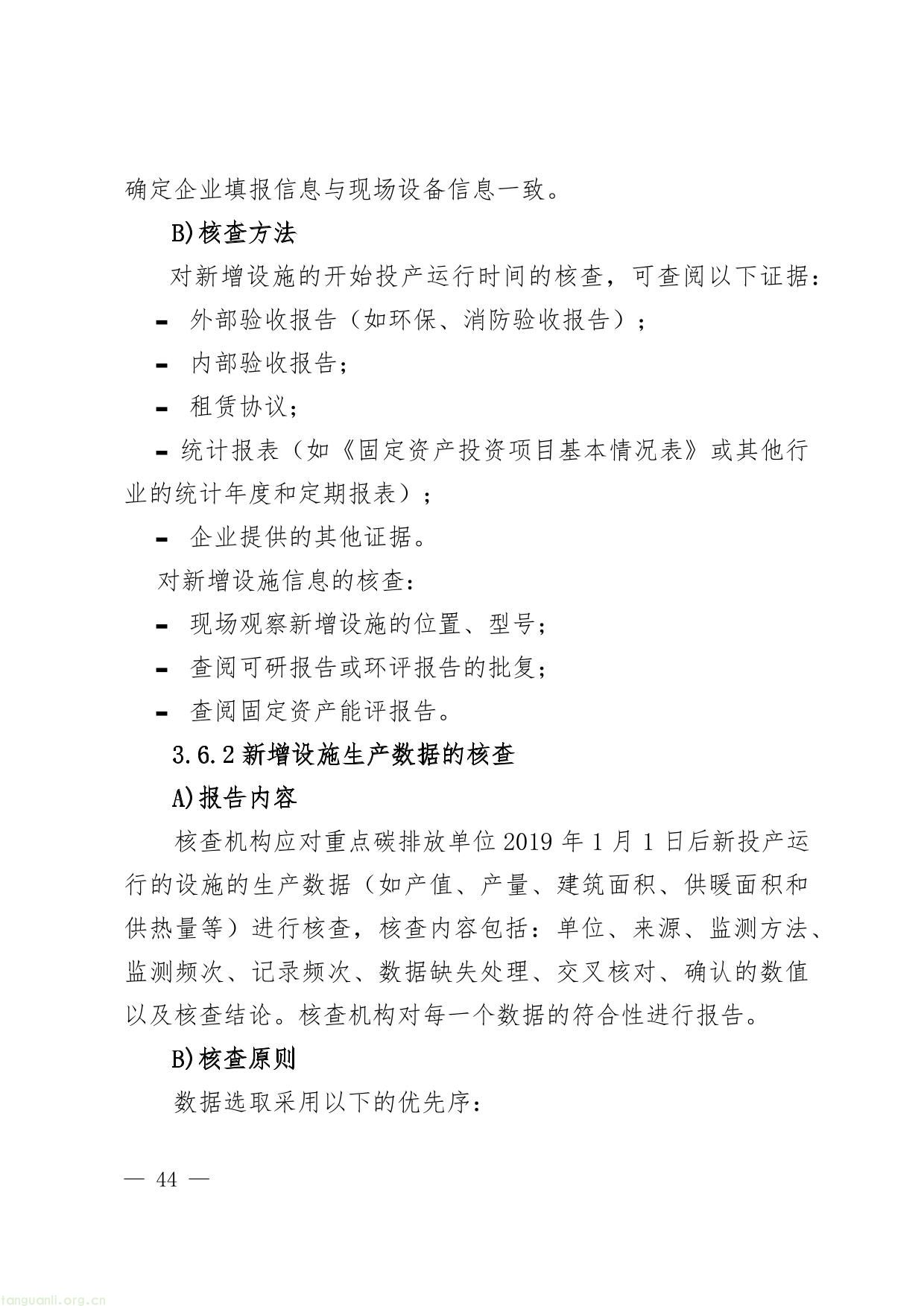 确定企业填报信息与现场设备信息一致。

B)核查方法

对新增设施的开始投产运行时间的核查，可查阅以下证据：

- 外部验收报告（如环保、消防验收报告）；

- 内部验收报告；

- 租赁协议；

- 统计报表（如《固定资产投资项目基本情况表》或其他行业的统计年度和定期报表）；

- 企业提供的其他证据。

对新增设施信息的核查：

- 现场观察新增设施的位置、型号；

- 查阅可研报告或环评报告的批复；

- 查阅固定资产能评报告。

3.6.2 新增设施生产数据的核查

A)报告内容

核查机构应对重点碳排放单位 2019 年 1 月 1 日后新投产运行的设施的生产数据（如产值、产量、建筑面积、供暖面积和供热量等）进行核查，核查内容包括：单位、来源、监测方法、监测频次、记录频次、数据缺失处理、交叉核对、确认的数值以及核查结论。核查机构对每一个数据的符合性进行报告。

B)核查原则

数据选取采用以下的优先序：

— 44 —

tanguanli.org.cn